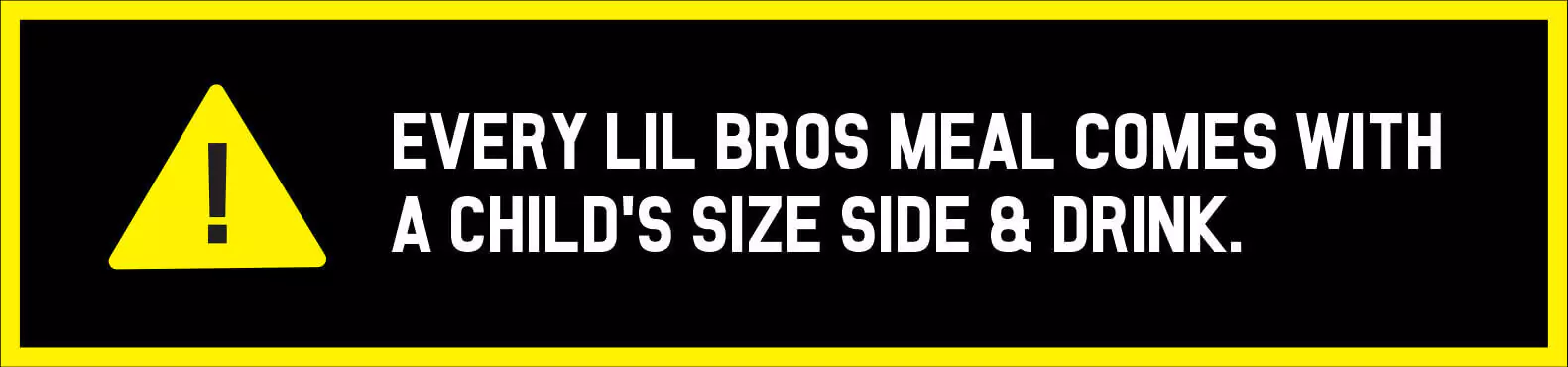 !

EVERY LIL BROS MEAL COMES WITH A CHILD'S SIZE SIDE & DRINK.